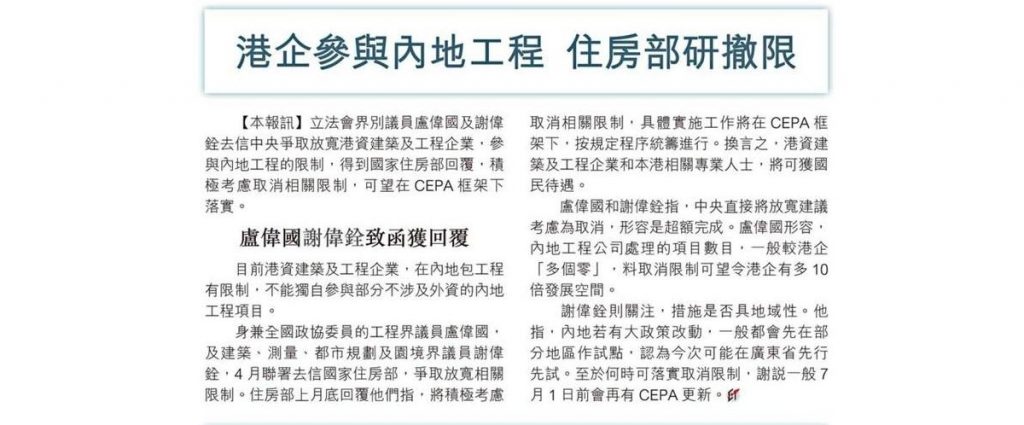 港企參與內地工程 住房部研撤限

【本報訊】立法會界別議員盧偉國及謝偉銓去信中央爭取放寬港資建築及工程企業，參與內地工程的限制，得到國家住房部回覆，積極考慮取消相關限制，可望在 CEPA 框架下落實。

盧偉國謝偉銓致函獲回覆

目前港資建築及工程企業，在內地包工程有限制，不能獨自參與部分不涉及外資的內地工程項目。

身兼全國政協委員的工程界議員盧偉國，及建築、測量、都市規劃及園境界議員謝偉銓，4 月聯署去信國家住房部，爭取放寬相關限制。住房部上月底回覆他們指，將積極考慮取消相關限制，具體實施工作將在 CEPA 框架下，按規定程序統籌進行。換言之，港資建築及工程企業和本港相關專業人士，將可獲國民待遇。

盧偉國和謝偉銓指，中央直接將放寬建議考慮為取消，形容是超額完成。盧偉國形容，內地工程公司處理的項目數目，一般較港企「多個零」，料取消限制可望令港企有多 10 倍發展空間。

謝偉銓則關注，措施是否具地域性。他指，內地若有大政策改動，一般都會先在部分地區作試點，認為今次可能在廣東省先行先試。至於何時可落實取消限制，謝說一般 7 月 1 日前會再有 CEPA 更新。